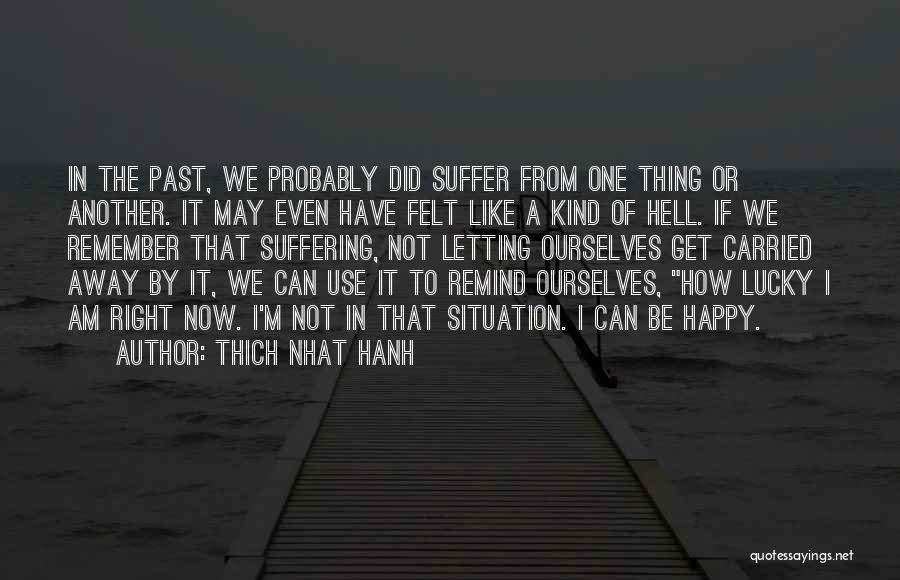 IN THE PAST, WE PROBABLY DID SUFFER FROM ONE THING OR ANOTHER. IT MAY EVEN HAVE FELT LIKE A KIND OF HELL. IF WE REMEMBER THAT SUFFERING, NOT LETTING OURSELVES GET CARRIED AWAY BY IT, WE CAN USE IT TO REMIND OURSELVES, "HOW LUCKY I AM RIGHT NOW. I'M NOT IN THAT SITUATION. I CAN BE HAPPY.

AUTHOR: THICH NHAT HANH

quotessayings.net